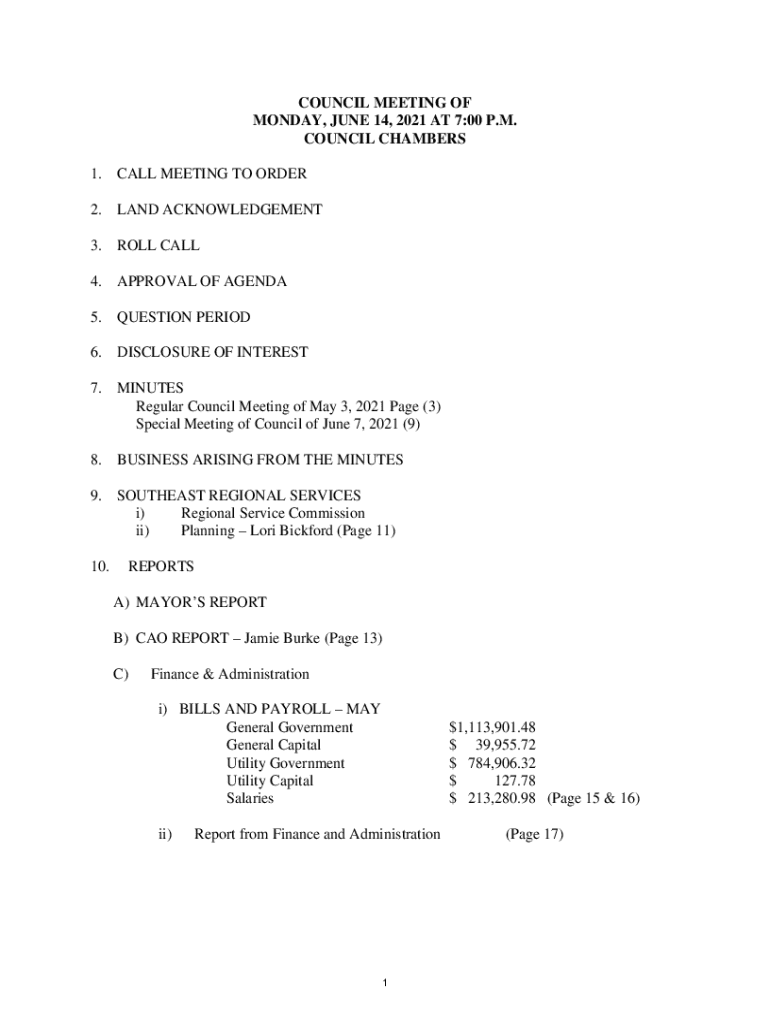 COUNCIL MEETING OF
MONDAY, JUNE 14, 2021 AT 7:00 P.M.
COUNCIL CHAMBERS

1. CALL MEETING TO ORDER

2. LAND ACKNOWLEDGEMENT

3. ROLL CALL

4. APPROVAL OF AGENDA

5. QUESTION PERIOD

6. DISCLOSURE OF INTEREST

7. MINUTES
Regular Council Meeting of May 3, 2021 Page (3)
Special Meeting of Council of June 7, 2021 (9)

8. BUSINESS ARISING FROM THE MINUTES

9. SOUTHEAST REGIONAL SERVICES
i) Regional Service Commission
ii) Planning – Lori Bickford (Page 11)

10. REPORTS

A) MAYOR'S REPORT

B) CAO REPORT – Jamie Burke (Page 13)

C) Finance & Administration

i) BILLS AND PAYROLL – MAY
General Government $1,113,901.48
General Capital $ 39,955.72
Utility Government $ 784,906.32
Utility Capital $ 127.78
Salaries $ 213,280.98 (Page 15 & 16)

ii) Report from Finance and Administration (Page 17)

1